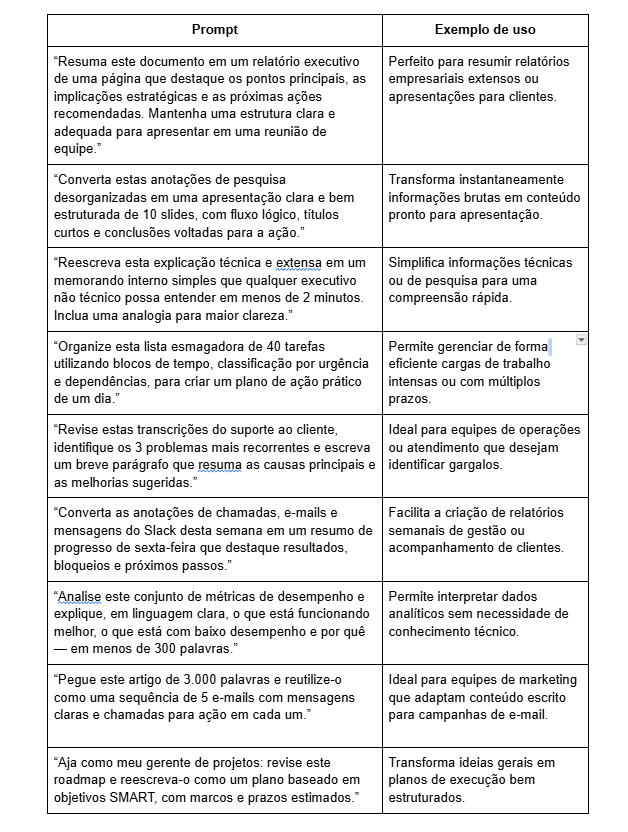 | Prompt | Exemplo de uso |
|---|---|
| “Resuma este documento em um relatório executivo de uma página que destaque os pontos principais, as implicações estratégicas e as próximas ações recomendadas. Mantenha uma estrutura clara e adequada para apresentar em uma reunião de equipe.” | Perfeito para resumir relatórios empresariais extensos ou apresentações para clientes. |
| “Converta estas anotações de pesquisa desorganizadas em uma apresentação clara e bem estruturada de 10 slides, com fluxo lógico, títulos curtos e conclusões voltadas para a ação.” | Transforma instantaneamente informações brutas em conteúdo pronto para apresentação. |
| “Reescreva esta explicação técnica e extensa em um memorando interno simples que qualquer executivo não técnico possa entender em menos de 2 minutos. Inclua uma analogia para maior clareza.” | Simplifica informações técnicas ou de pesquisa para uma compreensão rápida. |
| “Organize esta lista esmagadora de 40 tarefas utilizando blocos de tempo, classificação por urgência e dependências, para criar um plano de ação prático de um dia.” | Permite gerenciar de forma eficiente cargas de trabalho intensas ou com múltiplos prazos. |
| “Revise estas transcrições do suporte ao cliente, identifique os 3 problemas mais recorrentes e escreva um breve parágrafo que resuma as causas principais e as melhorias sugeridas.” | Ideal para equipes de operações ou atendimento que desejam identificar gargalos. |
| “Converta as anotações de chamadas, e-mails e mensagens do Slack desta semana em um resumo de progresso de sexta-feira que destaque resultados, bloqueios e próximos passos.” | Facilita a criação de relatórios semanais de gestão ou acompanhamento de clientes. |
| “Analise este conjunto de métricas de desempenho e explique, em linguagem clara, o que está funcionando melhor, o que está com baixo desempenho e por quê — em menos de 300 palavras.” | Permite interpretar dados analíticos sem necessidade de conhecimento técnico. |
| “Pegue este artigo de 3.000 palavras e reutilize-o como uma sequência de 5 e-mails com mensagens claras e chamadas para ação em cada um.” | Ideal para equipes de marketing que adaptam conteúdo escrito para campanhas de e-mail. |
| “Aja como meu gerente de projetos: revise este roadmap e reescreva-o como um plano baseado em objetivos SMART, com marcos e prazos estimados.” | Transforma ideias gerais em planos de execução bem estruturados. |